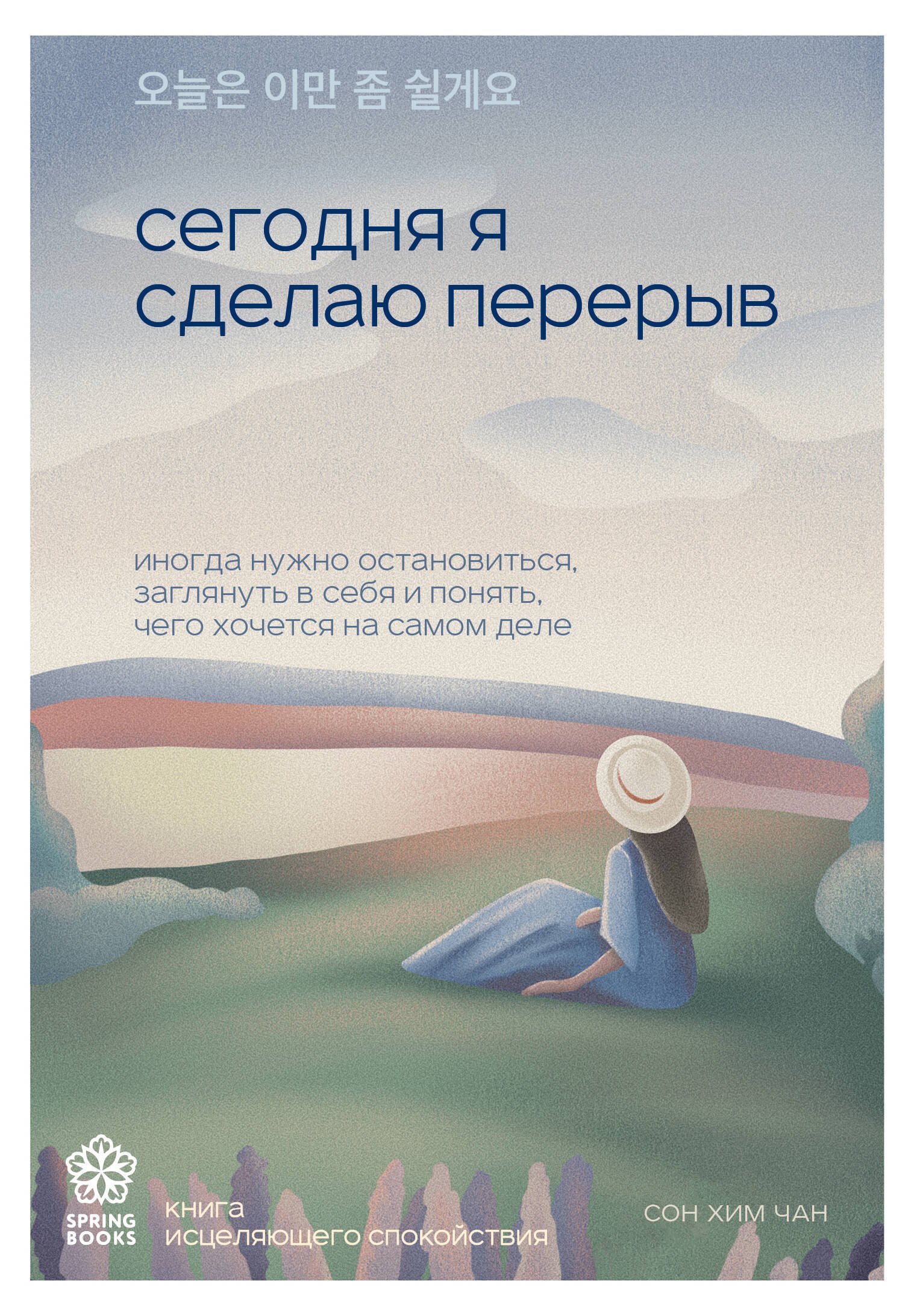 오늘은 이만 좀 쉴게요

сегодня я сделаю перерыв

иногда нужно остановиться, заглянуть в себя и понять, чего хочется на самом деле

SPRING BOOKS

книга исцеляющего спокойствия

СОН ХИМ ЧАН